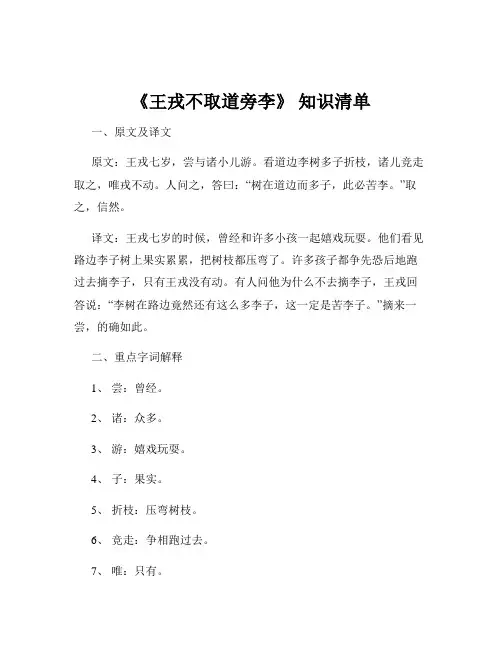 《王戎不取道旁李》 知识清单

一、原文及译文

原文：王戎七岁，尝与诸小儿游。看道边李树多子折枝，诸儿竞走取之，唯戎不动。人问之，答曰：“树在道边而多子，此必苦李。”取之，信然。

译文：王戎七岁的时候，曾经和许多小孩一起嬉戏玩耍。他们看见路边李子树上果实累累，把树枝都压弯了。许多孩子都争先恐后地跑过去摘李子，只有王戎没有动。有人问他为什么不去摘李子，王戎回答说：“李树在路边竟然还有这么多李子，这一定是苦李子。”摘来一尝，的确如此。

二、重点字词解释

1、 尝：曾经。

2、 诸：众多。

3、 游：嬉戏玩耍。

4、 子：果实。

5、 折枝：压弯树枝。

6、 竞走：争相跑过去。

7、 唯：只有。